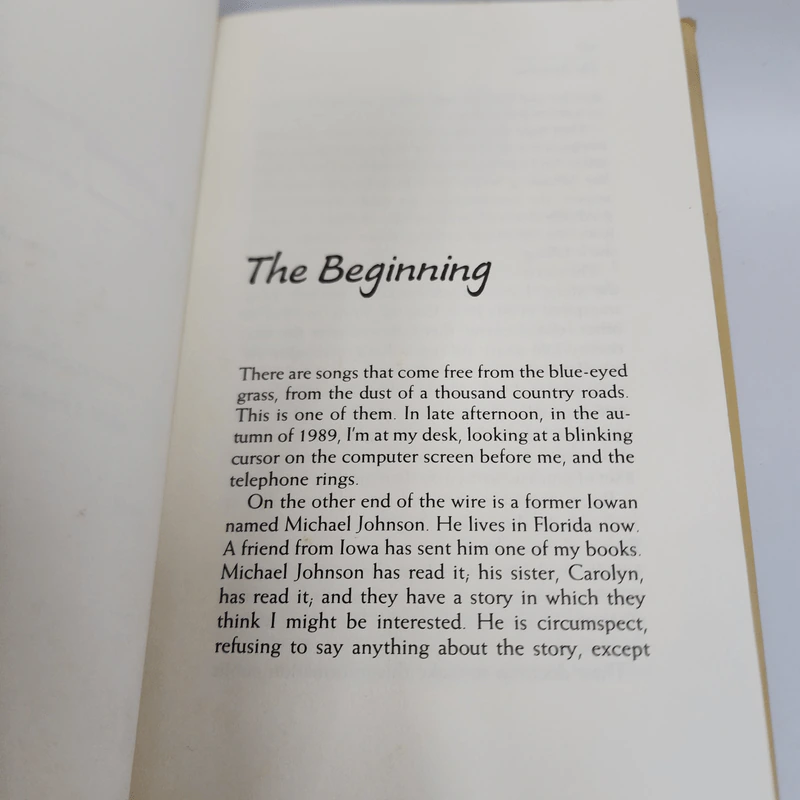 The Beginning

There are songs that come free from the blue-eyed grass, from the dust of a thousand country roads. This is one of them. In late afternoon, in the autumn of 1989, I'm at my desk, looking at a blinking cursor on the computer screen before me, and the telephone rings.

On the other end of the wire is a former Iowan named Michael Johnson. He lives in Florida now. A friend from Iowa has sent him one of my books. Michael Johnson has read it; his sister, Carolyn, has read it; and they have a story in which they think I might be interested. He is circumspect, refusing to say anything about the story, except